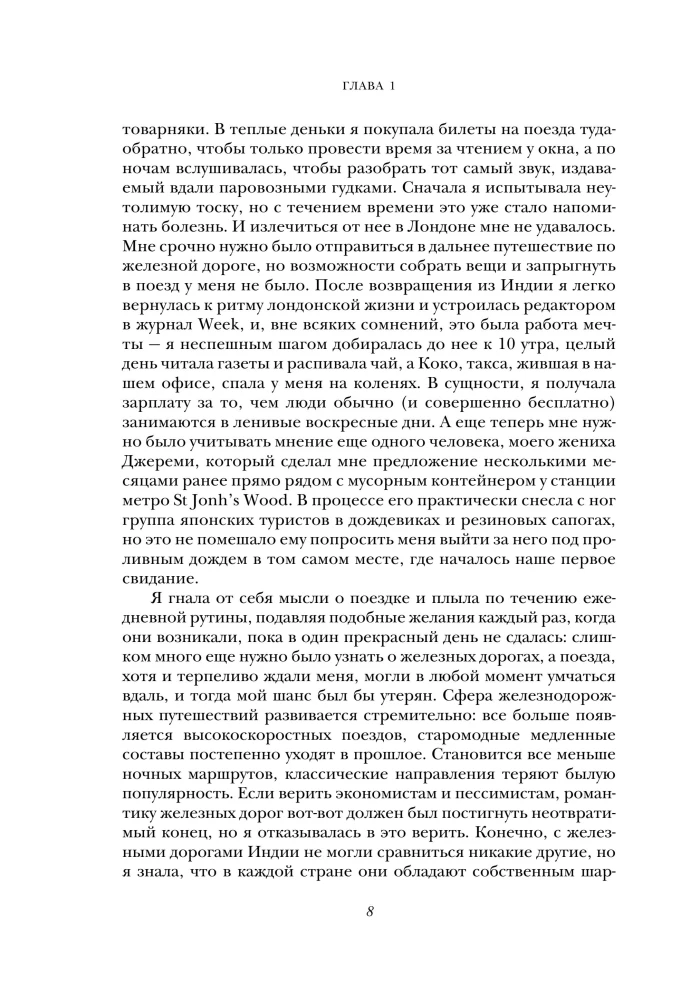 ГЛАВА 1

товарняки. В теплые деньки я покупала билеты на поезда туда-обратно, чтобы только провести время за чтением у окна, а по ночам вслушивалась, чтобы разобрать тот самый звук, издаваемый вдали паровозными гудками. Сначала я испытывала неутолимую тоску, но с течением времени это уже стало напоминать болезнь. И излечиться от нее в Лондоне мне не удавалось. Мне срочно нужно было отправиться в дальнее путешествие по железной дороге, но возможности собрать вещи и запрыгнуть в поезд у меня не было. После возвращения из Индии я легко вернулась к ритму лондонской жизни и устроилась редактором в журнал Week, и, вне всяких сомнений, это была работа мечты — я неспешным шагом добиралась до нее к 10 утра, целый день читала газеты и распивала чай, а Коко, такса, жившая в нашем офисе, спала у меня на коленях. В сущности, я получала зарплату за то, чем люди обычно (и совершенно бесплатно) занимаются в ленивые воскресные дни. А еще теперь мне нужно было учитывать мнение еще одного человека, моего жениха Джереми, который сделал мне предложение несколькими месяцами ранее прямо рядом с мусорным контейнером у станции метро St Jonh's Wood. В процессе его практически снесла с ног группа японских туристов в дождевиках и резиновых сапогах, но это не помешало ему попросить меня выйти за него под проливным дождем в том самом месте, где началось наше первое свидание.

Я гнала от себя мысли о поездке и плыла по течению ежедневной рутины, подавляя подобные желания каждый раз, когда они возникали, пока в один прекрасный день не сдалась: слишком много еще нужно было узнать о железных дорогах, а поезда, хотя и терпеливо ждали меня, могли в любой момент умчаться вдаль, и тогда мой шанс был бы утерян. Сфера железнодорожных путешествий развивается стремительно: все больше появляется высокоскоростных поездов, старомодные медленные составы постепенно уходят в прошлое. Становится все меньше ночных маршрутов, классические направления теряют былую популярность. Если верить экономистам и пессимистам, романтику железных дорог вот-вот должен был постигнуть неотвратимый конец, но я отказывалась в это верить. Конечно, с железными дорогами Индии не могли сравниться никакие другие, но я знала, что в каждой стране они обладают собственным шар-

8